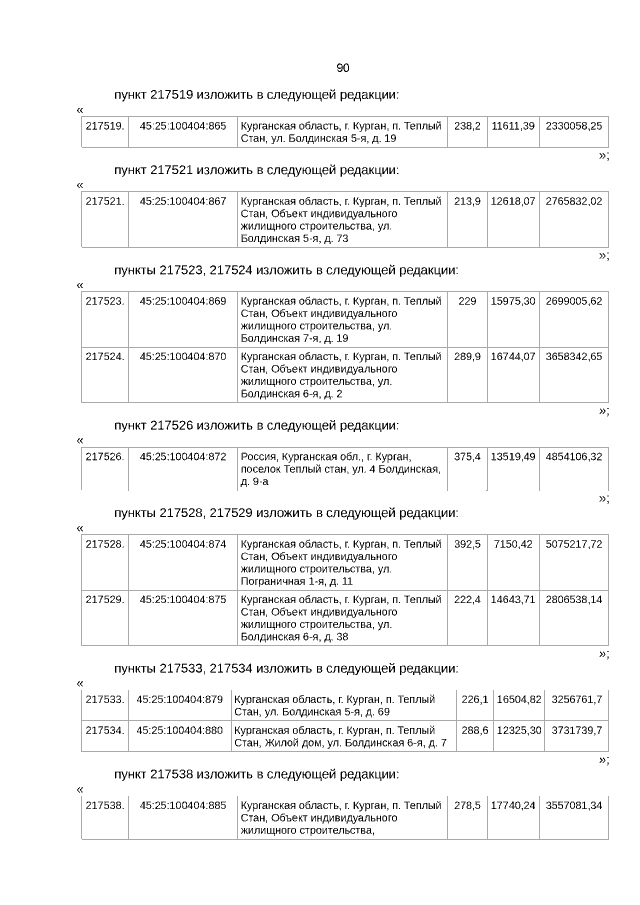 90

пункт 217519 изложить в следующей редакции:

«

| 217519. | 45:25:100404:865 | Курганская область, г. Курган, п. Теплый Стан, ул. Болдинская 5-я, д. 19 | 238,2 | 11611,39 | 2330058,25 |
|---|---|---|---|---|---|

»;

пункт 217521 изложить в следующей редакции:

«

| 217521. | 45:25:100404:867 | Курганская область, г. Курган, п. Теплый Стан, Объект индивидуального жилищного строительства, ул. Болдинская 5-я, д. 73 | 213,9 | 12618,07 | 2765832,02 |
|---|---|---|---|---|---|

»;

пункты 217523, 217524 изложить в следующей редакции:

«

| 217523. | 45:25:100404:869 | Курганская область, г. Курган, п. Теплый Стан, Объект индивидуального жилищного строительства, ул. Болдинская 7-я, д. 19 | 229 | 15975,30 | 2699005,62 |
|---|---|---|---|---|---|
| 217524. | 45:25:100404:870 | Курганская область, г. Курган, п. Теплый Стан, Объект индивидуального жилищного строительства, ул. Болдинская 6-я, д. 2 | 289,9 | 16744,07 | 3658342,65 |

»;

пункт 217526 изложить в следующей редакции:

«

| 217526. | 45:25:100404:872 | Россия, Курганская обл., г. Курган, поселок Теплый стан, ул. 4 Болдинская, д. 9-а | 375,4 | 13519,49 | 4854106,32 |
|---|---|---|---|---|---|

»;

пункты 217528, 217529 изложить в следующей редакции:

«

| 217528. | 45:25:100404:874 | Курганская область, г. Курган, п. Теплый Стан, Объект индивидуального жилищного строительства, ул. Пограничная 1-я, д. 11 | 392,5 | 7150,42 | 5075217,72 |
|---|---|---|---|---|---|
| 217529. | 45:25:100404:875 | Курганская область, г. Курган, п. Теплый Стан, Объект индивидуального жилищного строительства, ул. Болдинская 6-я, д. 38 | 222,4 | 14643,71 | 2806538,14 |

»;

пункты 217533, 217534 изложить в следующей редакции:

«

| 217533. | 45:25:100404:879 | Курганская область, г. Курган, п. Теплый Стан, ул. Болдинская 5-я, д. 69 | 226,1 | 16504,82 | 3256761,7 |
|---|---|---|---|---|---|
| 217534. | 45:25:100404:880 | Курганская область, г. Курган, п. Теплый Стан, Жилой дом, ул. Болдинская 6-я, д. 7 | 288,6 | 12325,30 | 3731739,7 |

»;

пункт 217538 изложить в следующей редакции:

«

| 217538. | 45:25:100404:885 | Курганская область, г. Курган, п. Теплый Стан, Объект индивидуального жилищного строительства, | 278,5 | 17740,24 | 3557081,34 |
|---|---|---|---|---|---|